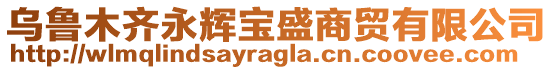 乌鲁木齐永辉宝盛商贸有限公司
http://wlmqlindsayragla.cn.coovee.com